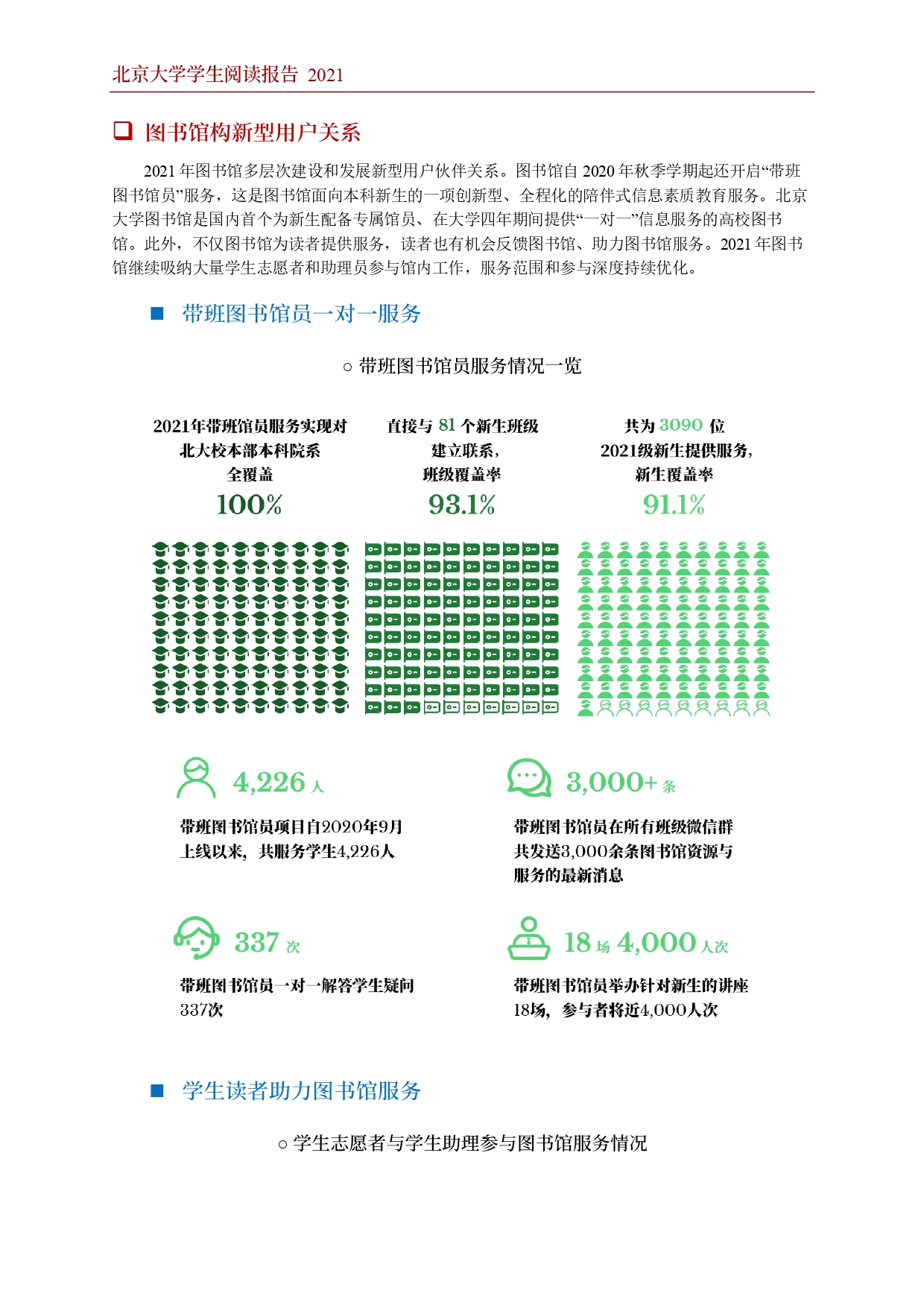 北京大学学生阅读报告 2021

❑ 图书馆构新型用户关系

2021 年图书馆多层次建设和发展新型用户伙伴关系。图书馆自 2020 年秋季学期起还开启“带班图书馆员”服务，这是图书馆面向本科新生的一项创新型、全程化的陪伴式信息素质教育服务。北京大学图书馆是国内首个为新生配备专属馆员、在大学四年期间提供“一对一”信息服务的高校图书馆。此外，不仅图书馆为读者提供服务，读者也有机会反馈图书馆、助力图书馆服务。2021 年图书馆继续吸纳大量学生志愿者和助理员参与馆内工作，服务范围和参与深度持续优化。

■ 带班图书馆员一对一服务

○ 带班图书馆员服务情况一览

2021年带班馆员服务实现对北大校本部本科院系全覆盖
100%

直接与 81 个新生班级建立联系，班级覆盖率
93.1%

共为 3090 位 2021级新生提供服务，新生覆盖率
91.1%

4,226 人
带班图书馆员项目自2020年9月上线以来，共服务学生4,226人

3,000+ 条
带班图书馆员在所有班级微信群共发送3,000余条图书馆资源与服务的最新消息

337 次
带班图书馆员一对一解答学生疑问337次

18 场 4,000 人次
带班图书馆员举办针对新生的讲座18场，参与者将近4,000人次

■ 学生读者助力图书馆服务

○ 学生志愿者与学生助理参与图书馆服务情况